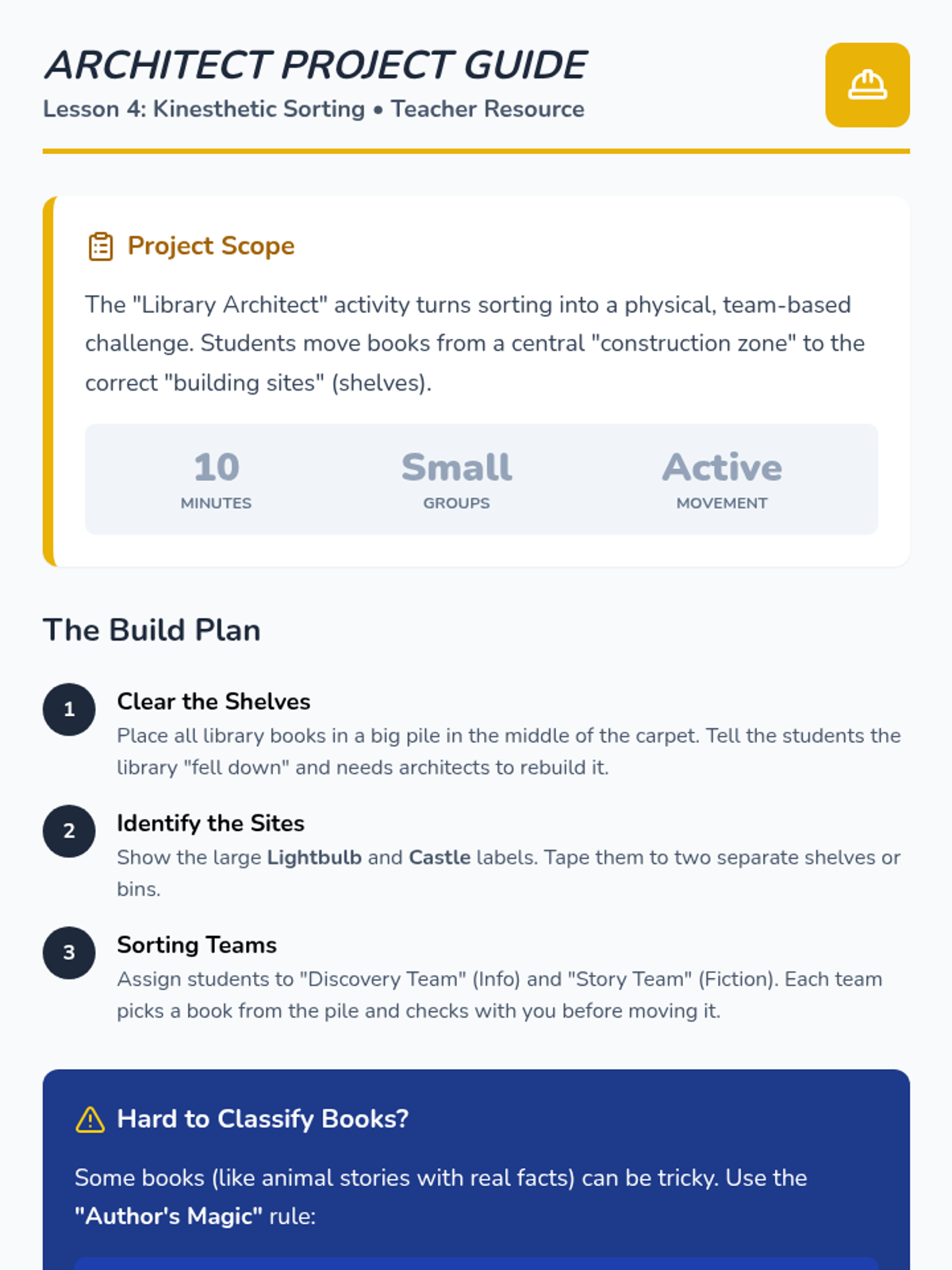 ARCHITECT PROJECT GUIDE
Lesson 4: Kinesthetic Sorting • Teacher Resource

Project Scope

The "Library Architect" activity turns sorting into a physical, team-based challenge. Students move books from a central "construction zone" to the correct "building sites" (shelves).

10
MINUTES

Small
GROUPS

Active
MOVEMENT

The Build Plan

1
Clear the Shelves
Place all library books in a big pile in the middle of the carpet. Tell the students the library "fell down" and needs architects to rebuild it.

2
Identify the Sites
Show the large Lightbulb and Castle labels. Tape them to two separate shelves or bins.

3
Sorting Teams
Assign students to "Discovery Team" (Info) and "Story Team" (Fiction). Each team picks a book from the pile and checks with you before moving it.

Hard to Classify Books?

Some books (like animal stories with real facts) can be tricky. Use the "Author's Magic" rule: